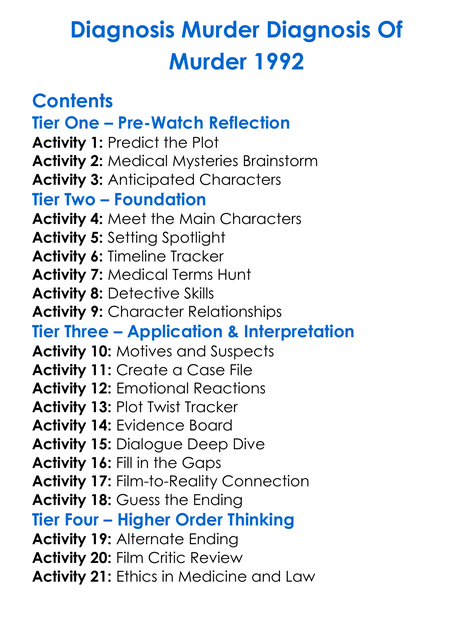 Diagnosis Murder Diagnosis Of Murder 1992

Contents

Tier One – Pre-Watch Reflection
Activity 1: Predict the Plot
Activity 2: Medical Mysteries Brainstorm
Activity 3: Anticipated Characters

Tier Two – Foundation
Activity 4: Meet the Main Characters
Activity 5: Setting Spotlight
Activity 6: Timeline Tracker
Activity 7: Medical Terms Hunt
Activity 8: Detective Skills
Activity 9: Character Relationships

Tier Three – Application & Interpretation
Activity 10: Motives and Suspects
Activity 11: Create a Case File
Activity 12: Emotional Reactions
Activity 13: Plot Twist Tracker
Activity 14: Evidence Board
Activity 15: Dialogue Deep Dive
Activity 16: Fill in the Gaps
Activity 17: Film-to-Reality Connection
Activity 18: Guess the Ending

Tier Four – Higher Order Thinking
Activity 19: Alternate Ending
Activity 20: Film Critic Review
Activity 21: Ethics in Medicine and Law